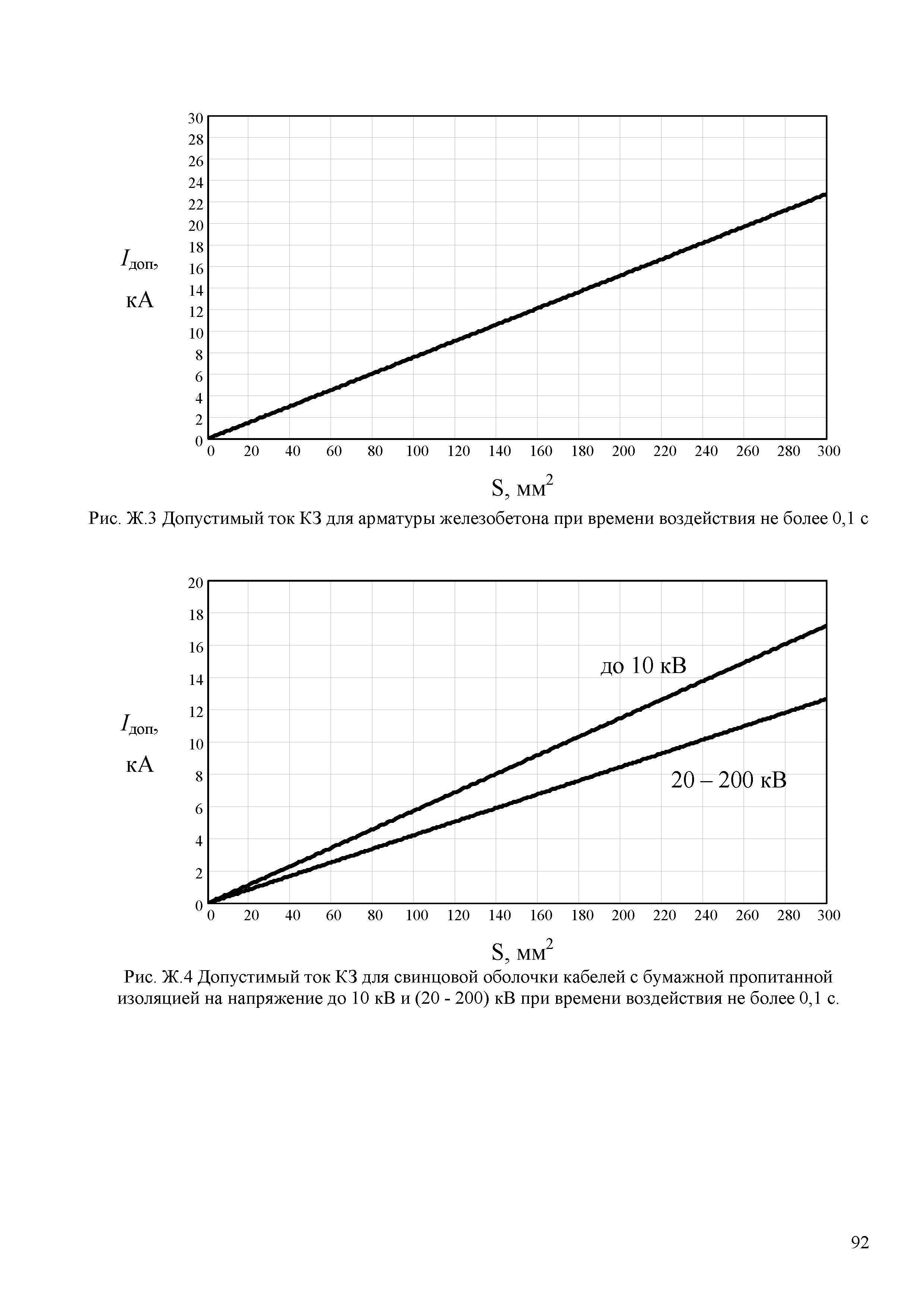 30
28
26
24
22
20
18
16
14
12
10
8
6
4
2
0

$I_{доп}$,
кА

0 20 40 60 80 100 120 140 160 180 200 220 240 260 280 300

S, мм$^2$

Рис. Ж.3 Допустимый ток КЗ для арматуры железобетона при времени воздействия не более 0,1 с

20
18
16
14
12
10
8
6
4
2
0

$I_{доп}$,
кА

до 10 кВ

20 – 200 кВ

0 20 40 60 80 100 120 140 160 180 200 220 240 260 280 300

S, мм$^2$

Рис. Ж.4 Допустимый ток КЗ для свинцовой оболочки кабелей с бумажной пропитанной изоляцией на напряжение до 10 кВ и (20 - 200) кВ при времени воздействия не более 0,1 с.

92